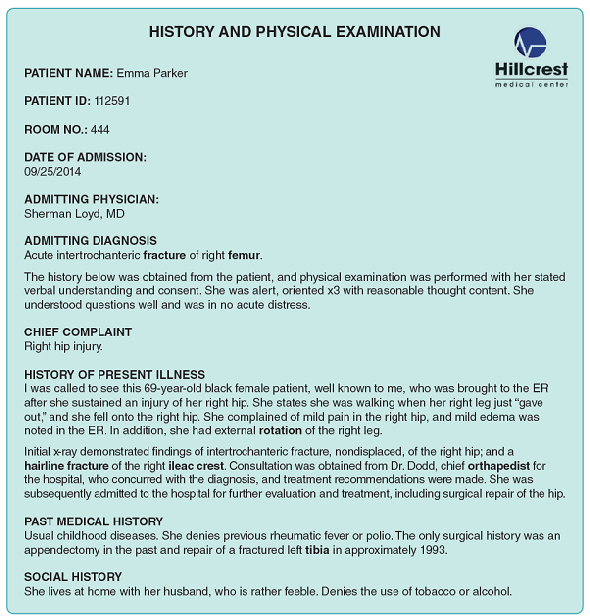 HISTORY AND PHYSICAL EXAMINATION

Hillcrest
medical center

PATIENT NAME: Emma Parker

PATIENT ID: 112591

ROOM NO.: 444

DATE OF ADMISSION:
09/25/2014

ADMITTING PHYSICIAN:
Sherman Loyd, MD

ADMITTING DIAGNOSIS
Acute intertrochanteric fracture of right femur.

The history below was obtained from the patient, and physical examination was performed with her stated verbal understanding and consent. She was alert, oriented x3 with reasonable thought content. She understood questions well and was in no acute distress.

CHIEF COMPLAINT
Right hip injury.

HISTORY OF PRESENT ILLNESS
I was called to see this 69-year-old black female patient, well known to me, who was brought to the ER after she sustained an injury of her right hip. She states she was walking when her right leg just "gave out," and she fell onto the right hip. She complained of mild pain in the right hip, and mild edema was noted in the ER. In addition, she had external rotation of the right leg.

Initial x-ray demonstrated findings of intertrochanteric fracture, nondisplaced, of the right hip; and a hairline fracture of the right ileac crest. Consultation was obtained from Dr. Dodd, chief orthapedist for the hospital, who concurred with the diagnosis, and treatment recommendations were made. She was subsequently admitted to the hospital for further evaluation and treatment, including surgical repair of the hip.

PAST MEDICAL HISTORY
Usual childhood diseases. She denies previous rheumatic fever or polio. The only surgical history was an appendectomy in the past and repair of a fractured left tibia in approximately 1993.

SOCIAL HISTORY
She lives at home with her husband, who is rather feeble. Denies the use of tobacco or alcohol.